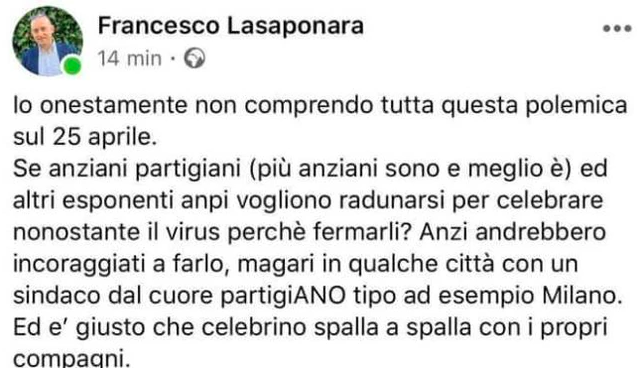 Francesco Lasaponara
14 min ·

Io onestamente non comprendo tutta questa polemica sul 25 aprile.
Se anziani partigiani (più anziani sono e meglio è) ed altri esponenti anpi vogliono radunarsi per celebrare nonostante il virus perchè fermarli? Anzi andrebbero incoraggiati a farlo, magari in qualche città con un sindaco dal cuore partigiANO tipo ad esempio Milano.
Ed e' giusto che celebrino spalla a spalla con i propri compagni.